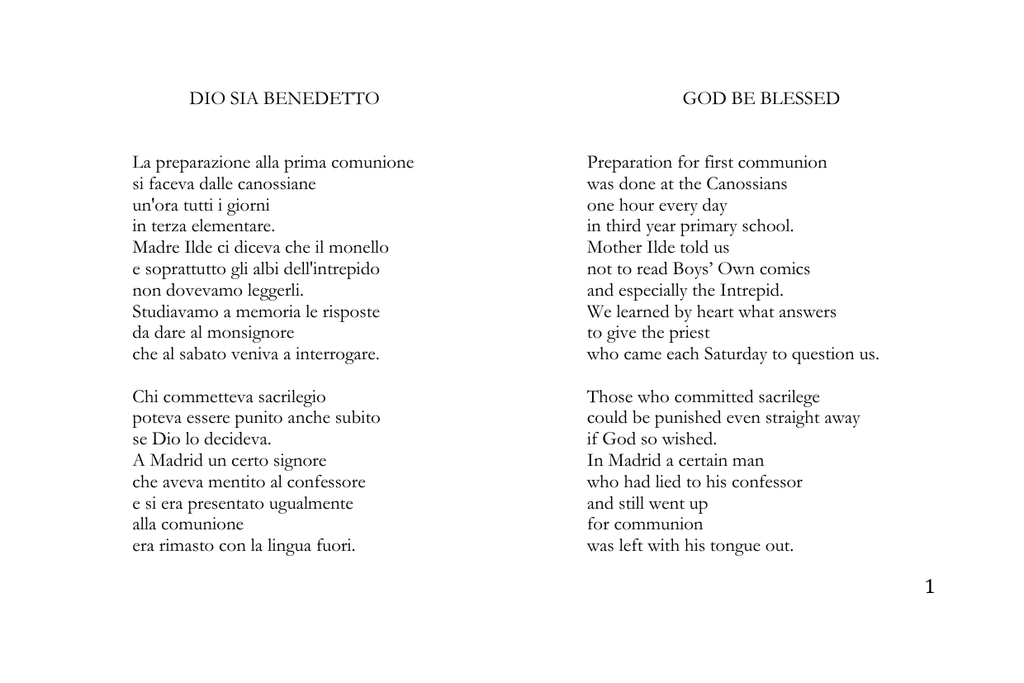 DIO SIA BENEDETTO

La preparazione alla prima comunione
si faceva dalle canossiane
un'ora tutti i giorni
in terza elementare.
Madre Ilde ci diceva che il monello
e soprattutto gli albi dell'intrepido
non dovevamo leggerli.
Studiavamo a memoria le risposte
da dare al monsignore
che al sabato veniva a interrogare.

Chi commetteva sacrilegio
poteva essere punito anche subito
se Dio lo decideva.
A Madrid un certo signore
che aveva mentito al confessore
e si era presentato ugualmente
alla comunione
era rimasto con la lingua fuori.

GOD BE BLESSED

Preparation for first communion
was done at the Canossians
one hour every day
in third year primary school.
Mother Ilde told us
not to read Boys' Own comics
and especially the Intrepid.
We learned by heart what answers
to give the priest
who came each Saturday to question us.

Those who committed sacrilege
could be punished even straight away
if God so wished.
In Madrid a certain man
who had lied to his confessor
and still went up
for communion
was left with his tongue out.

1